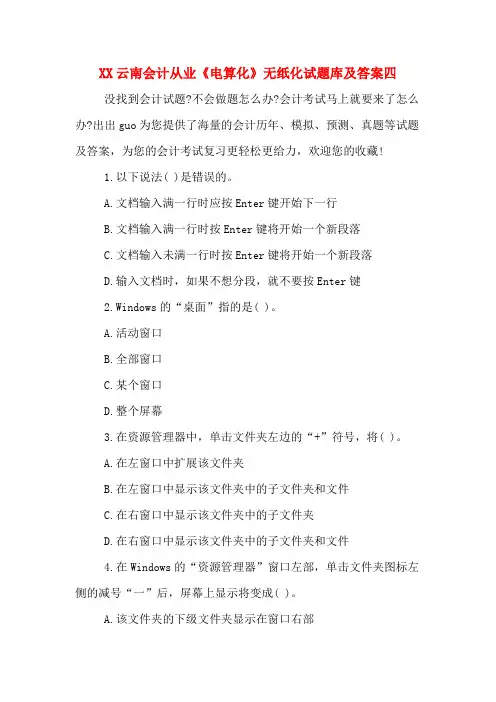 XX 云南会计从业《电算化》无纸化试题库及答案四

没找到会计试题?不会做题怎么办?会计考试马上就要来了怎么办?出出 guo 为您提供了海量的会计历年、模拟、预测、真题等试题及答案，为您的会计考试复习更轻松更给力，欢迎您的收藏!

1.以下说法( )是错误的。

A.文档输入满一行时应按 Enter 键开始下一行

B.文档输入满一行时按 Enter 键将开始一个新段落

C.文档输入未满一行时按 Enter 键将开始一个新段落

D.输入文档时，如果不想分段，就不要按 Enter 键

2.Windows 的“桌面”指的是( )。

A.活动窗口

B.全部窗口

C.某个窗口

D.整个屏幕

3.在资源管理器中，单击文件夹左边的“+”符号，将( )。

A.在左窗口中扩展该文件夹

B.在左窗口中显示该文件夹中的子文件夹和文件

C.在右窗口中显示该文件夹中的子文件夹

D.在右窗口中显示该文件夹中的子文件夹和文件

4.在 Windows 的“资源管理器”窗口左部，单击文件夹图标左侧的减号“一”后，屏幕上显示将变成( )。

A.该文件夹的下级文件夹显示在窗口右部